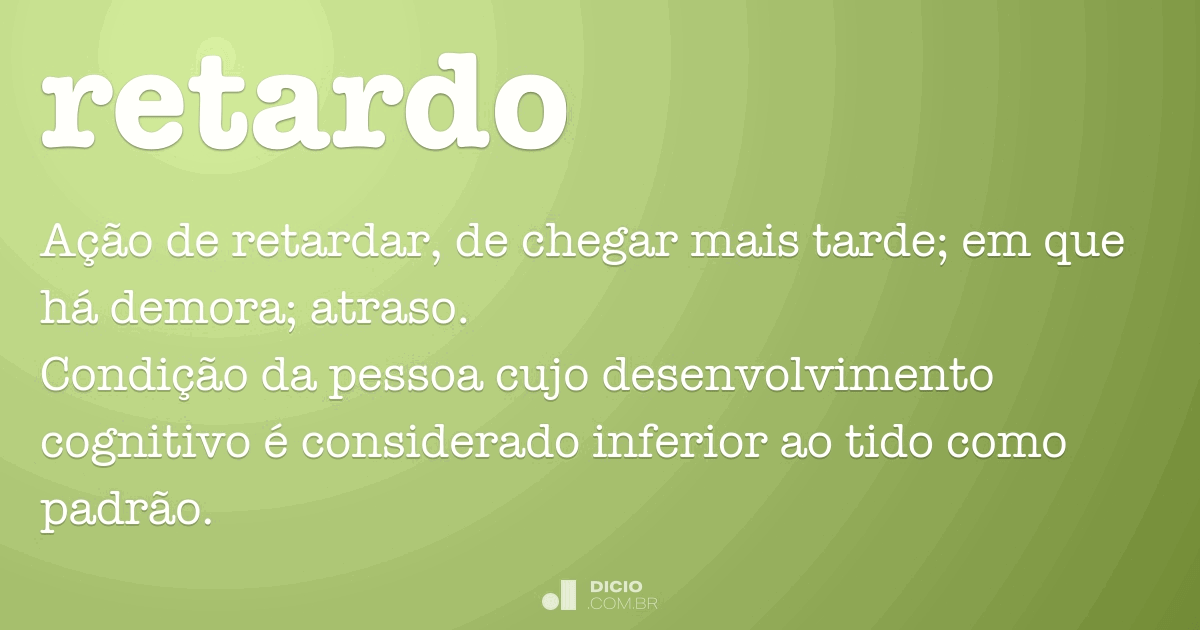 retardo

Ação de retardar, de chegar mais tarde; em que há demora; atraso.
Condição da pessoa cujo desenvolvimento cognitivo é considerado inferior ao tido como padrão.

DICIO
.COM.BR